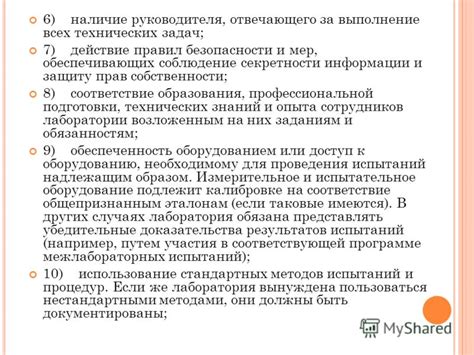 6) наличие руководителя, отвечающего за выполнение всех технических задач;

7) действие правил безопасности и мер, обеспечивающих соблюдение секретности информации и защиту прав собственности;

8) соответствие образования, профессиональной подготовки, технических знаний и опыта сотрудников лаборатории возложенным на них заданиям и обязанностям;

9) обеспеченность оборудованием или доступ к оборудованию, необходимому для проведения испытаний надлежащим образом. Измерительное и испытательное оборудование подлежит калибровке на соответствие общепризнанным эталонам (если таковые имеются). В других случаях лаборатория обязана представлять убедительные доказательства результатов испытаний (например, путем участия в соответствующей программе межлабораторных испытаний);

10) использование стандартных методов испытаний и процедур. Если же лаборатория вынуждена пользоваться нестандартными методами, они должны быть документированы;

MyShared